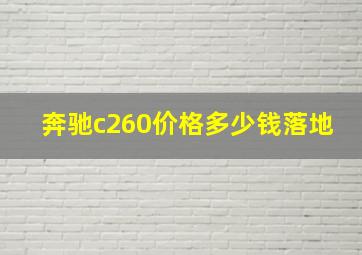 奔驰c260价格多少钱落地